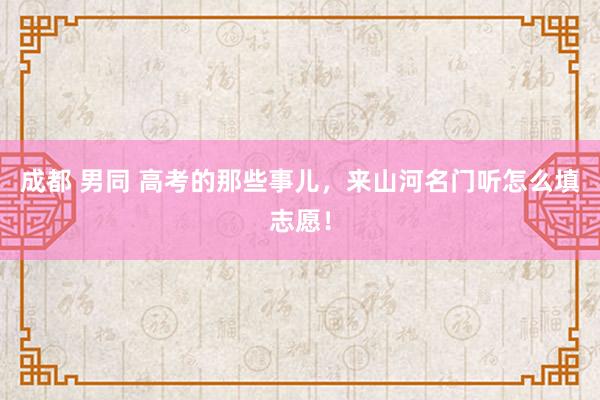 成都 男同 高考的那些事儿，来山河名门听怎么填志愿！